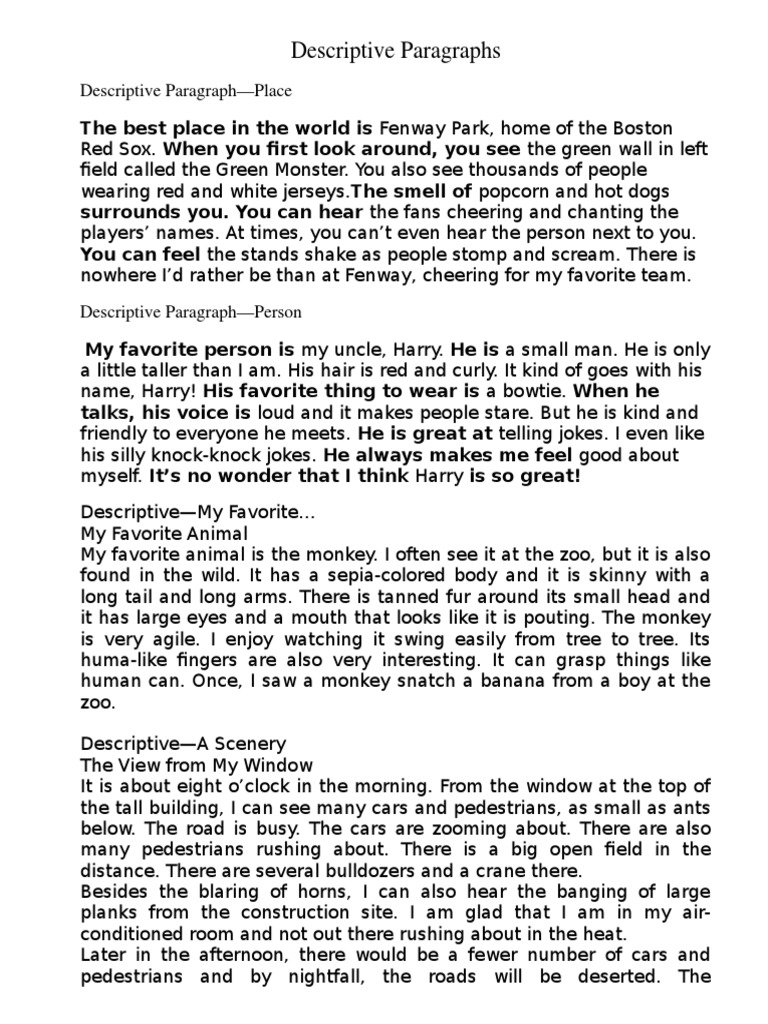 Descriptive Paragraphs

Descriptive Paragraph—Place

The best place in the world is Fenway Park, home of the Boston Red Sox. When you first look around, you see the green wall in left field called the Green Monster. You also see thousands of people wearing red and white jerseys.The smell of popcorn and hot dogs surrounds you. You can hear the fans cheering and chanting the players' names. At times, you can't even hear the person next to you. You can feel the stands shake as people stomp and scream. There is nowhere I'd rather be than at Fenway, cheering for my favorite team.

Descriptive Paragraph—Person

My favorite person is my uncle, Harry. He is a small man. He is only a little taller than I am. His hair is red and curly. It kind of goes with his name, Harry! His favorite thing to wear is a bowtie. When he talks, his voice is loud and it makes people stare. But he is kind and friendly to everyone he meets. He is great at telling jokes. I even like his silly knock-knock jokes. He always makes me feel good about myself. It's no wonder that I think Harry is so great!

Descriptive—My Favorite...
My Favorite Animal
My favorite animal is the monkey. I often see it at the zoo, but it is also found in the wild. It has a sepia-colored body and it is skinny with a long tail and long arms. There is tanned fur around its small head and it has large eyes and a mouth that looks like it is pouting. The monkey is very agile. I enjoy watching it swing easily from tree to tree. Its huma-like fingers are also very interesting. It can grasp things like human can. Once, I saw a monkey snatch a banana from a boy at the zoo.

Descriptive—A Scenery
The View from My Window
It is about eight o'clock in the morning. From the window at the top of the tall building, I can see many cars and pedestrians, as small as ants below. The road is busy. The cars are zooming about. There are also many pedestrians rushing about. There is a big open field in the distance. There are several bulldozers and a crane there.
Besides the blaring of horns, I can also hear the banging of large planks from the construction site. I am glad that I am in my air-conditioned room and not out there rushing about in the heat.
Later in the afternoon, there would be a fewer number of cars and pedestrians and by nightfall, the roads will be deserted. The